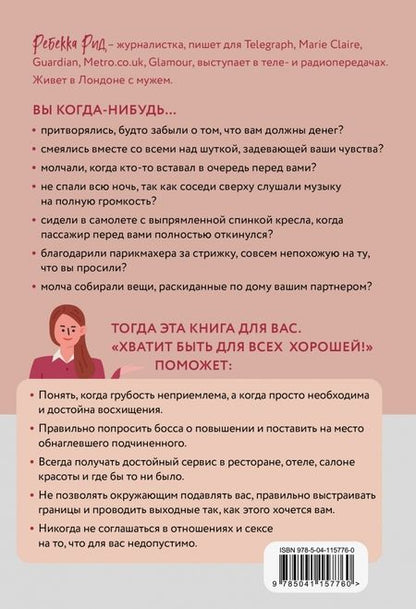 Ребекка Рид – журналистка, пишет для Telegraph, Marie Claire, Guardian, Metro.co.uk, Glamour, выступает в теле- и радиопередачах. Живет в Лондоне с мужем.

ВЫ КОГДА-НИБУДЬ...

• притворялись, будто забыли о том, что вам должны денег?

• смеялись вместе со всеми над шуткой, задевающей ваши чувства?

• молчали, когда кто-то вставал в очередь перед вами?

• не спали всю ночь, так как соседи сверху слушали музыку на полную громкость?

• сидели в самолете с выпрямленной спинкой кресла, когда пассажир перед вами полностью откинулся?

• благодарили парикмахера за стрижку, совсем непохожую на ту, что вы просили?

• молча собирали вещи, раскиданные по дому вашим партнером?

ТОГДА ЭТА КНИГА ДЛЯ ВАС. «ХВАТИТ БЫТЬ ДЛЯ ВСЕХ ХОРОШЕЙ!» ПОМОЖЕТ:

• Понять, когда грубость неприемлема, а когда просто необходима и достойна восхищения.

• Правильно попросить босса о повышении и поставить на место обнаглевшего подчиненного.

• Всегда получать достойный сервис в ресторане, отеле, салоне красоты и где бы то ни было.

• Не позволять окружающим подавлять вас, правильно выстраивать границы и проводить выходные так, как этого хочется вам.

• Никогда не соглашаться в отношениях и сексе на то, что для вас недопустимо.

ISBN 978-5-04-115776-0

9 785041 157760 >